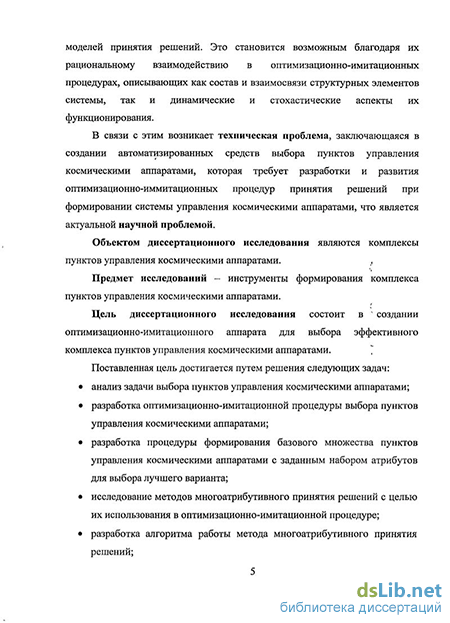 моделей принятия решений. Это становится возможным благодаря их рациональному взаимодействию в оптимизационно-имитационных процедурах, описывающих как состав и взаимосвязи структурных элементов системы, так и динамические и стохастические аспекты их функционирования.

В связи с этим возникает техническая проблема, заключающаяся в создании автоматизированных средств выбора пунктов управления космическими аппаратами, которая требует разработки и развития оптимизационно-иммитационных процедур принятия решений при формировании системы управления космическими аппаратами, что является актуальной научной проблемой.

Объектом диссертационного исследования являются комплексы пунктов управления космическими аппаратами.

Предмет исследований – инструменты формирования комплекса пунктов управления космическими аппаратами.

Цель диссертационного исследования состоит в создании оптимизационно-имитационного аппарата для выбора эффективного комплекса пунктов управления космическими аппаратами.

Поставленная цель достигается путем решения следующих задач:

• анализ задачи выбора пунктов управления космическими аппаратами;

• разработка оптимизационно-имитационной процедуры выбора пунктов управления космическими аппаратами;

• разработка процедуры формирования базового множества пунктов управления космическими аппаратами с заданным набором атрибутов для выбора лучшего варианта;

• исследование методов многоатрибутивного принятия решений с целью их использования в оптимизационно-имитационной процедуре;

• разработка алгоритма работы метода многоатрибутивного принятия решений;

5

dsLib.net
библиотека диссертаций